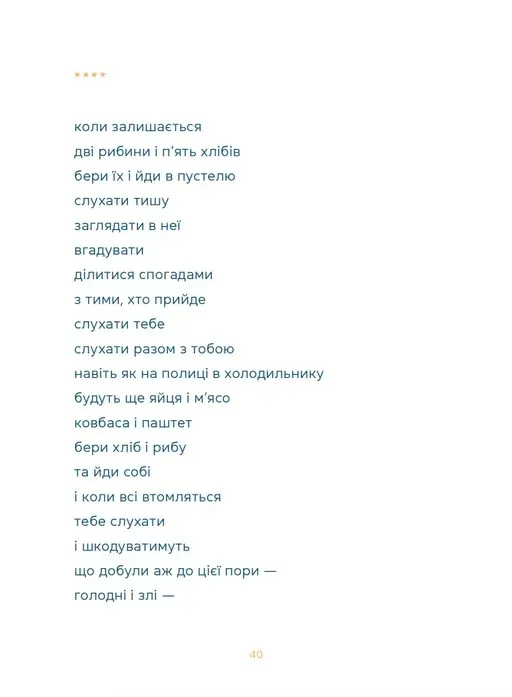 ****

коли залишається
дві рибини і п'ять хлібів
бери їх і йди в пустелю
слухати тишу
заглядати в неї
вгадувати
ділитися спогадами
з тими, хто прийде
слухати тебе
слухати разом з тобою
навіть як на полиці в холодильнику
будуть ще яйця і м'ясо
ковбаса і паштет
бери хліб і рибу
та йди собі
і коли всі втомляться
тебе слухати
і шкодуватимуть
що добули аж до цієї пори —
голодні і злі —

40